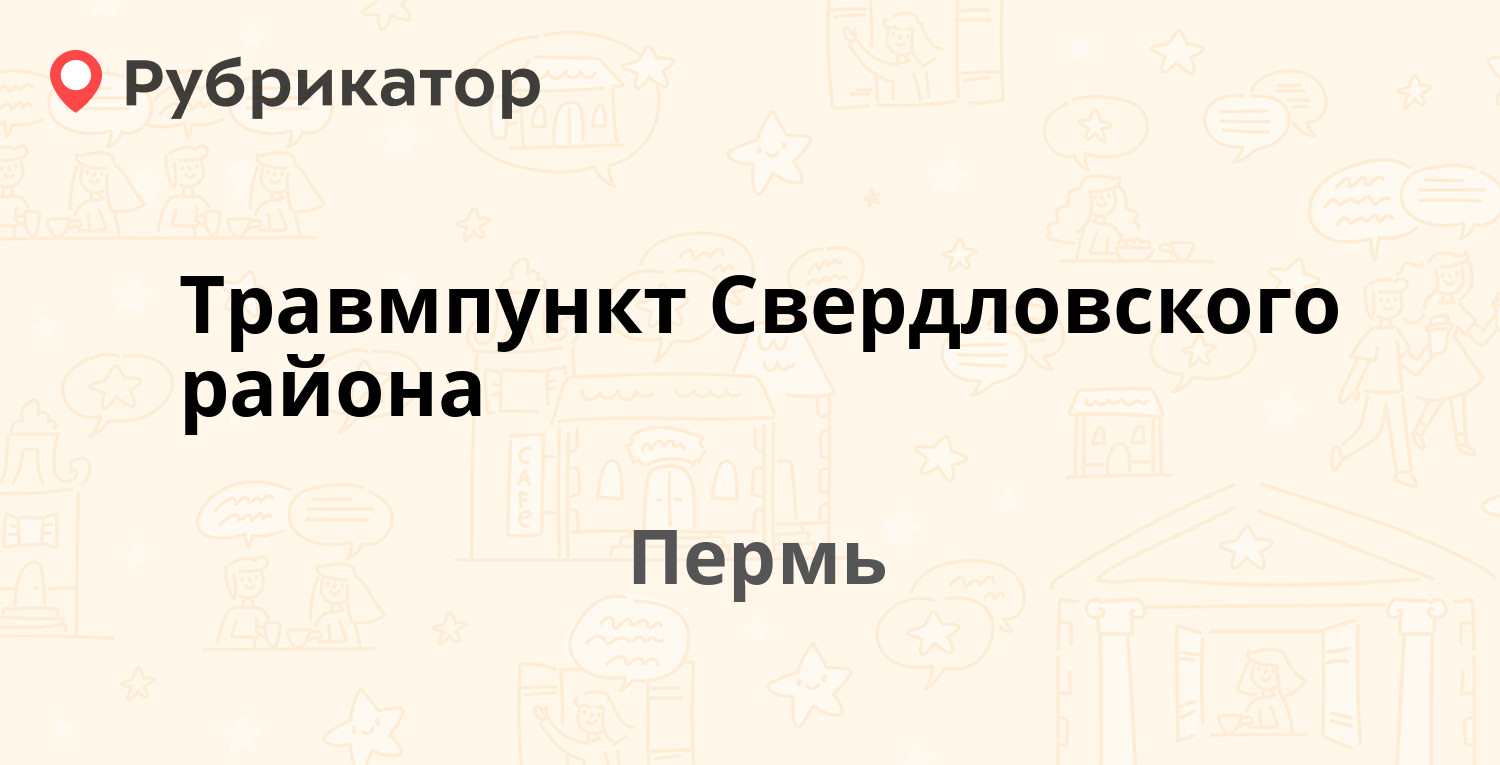 Рубрикатор

Травмпункт Свердловского района

Пермь